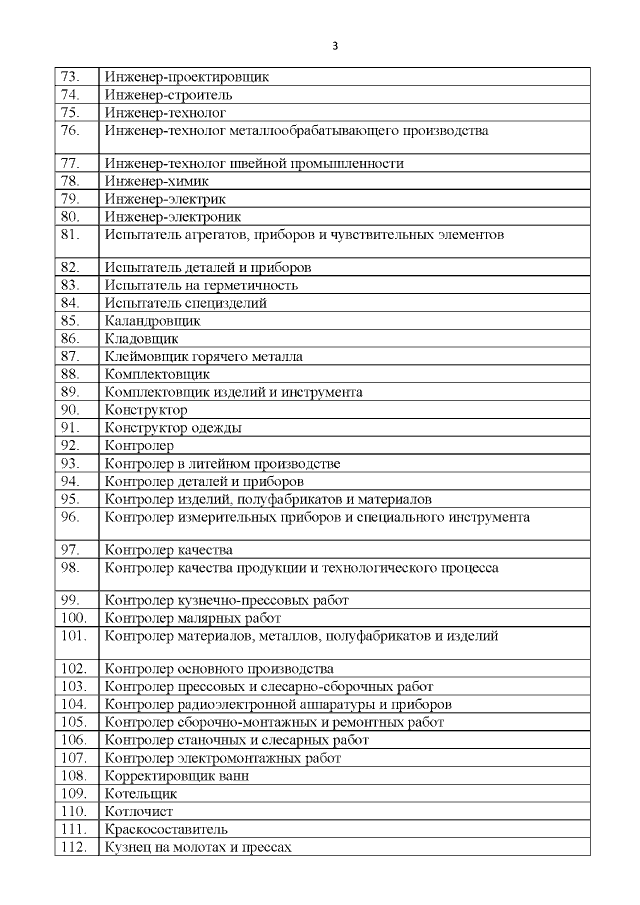 3

| | |
|---|---|
| 73. | Инженер-проектировщик |
| 74. | Инженер-строитель |
| 75. | Инженер-технолог |
| 76. | Инженер-технолог металлообрабатывающего производства |
| 77. | Инженер-технолог швейной промышленности |
| 78. | Инженер-химик |
| 79. | Инженер-электрик |
| 80. | Инженер-электроник |
| 81. | Испытатель агрегатов, приборов и чувствительных элементов |
| 82. | Испытатель деталей и приборов |
| 83. | Испытатель на герметичность |
| 84. | Испытатель специзделий |
| 85. | Каландровщик |
| 86. | Кладовщик |
| 87. | Клеймовщик горячего металла |
| 88. | Комплектовщик |
| 89. | Комплектовщик изделий и инструмента |
| 90. | Конструктор |
| 91. | Конструктор одежды |
| 92. | Контролер |
| 93. | Контролер в литейном производстве |
| 94. | Контролер деталей и приборов |
| 95. | Контролер изделий, полуфабрикатов и материалов |
| 96. | Контролер измерительных приборов и специального инструмента |
| 97. | Контролер качества |
| 98. | Контролер качества продукции и технологического процесса |
| 99. | Контролер кузнечно-прессовых работ |
| 100. | Контролер малярных работ |
| 101. | Контролер материалов, металлов, полуфабрикатов и изделий |
| 102. | Контролер основного производства |
| 103. | Контролер прессовых и слесарно-сборочных работ |
| 104. | Контролер радиоэлектронной аппаратуры и приборов |
| 105. | Контролер сборочно-монтажных и ремонтных работ |
| 106. | Контролер станочных и слесарных работ |
| 107. | Контролер электромонтажных работ |
| 108. | Корректировщик ванн |
| 109. | Котельщик |
| 110. | Котлочист |
| 111. | Краскосоставитель |
| 112. | Кузнец на молотах и прессах |